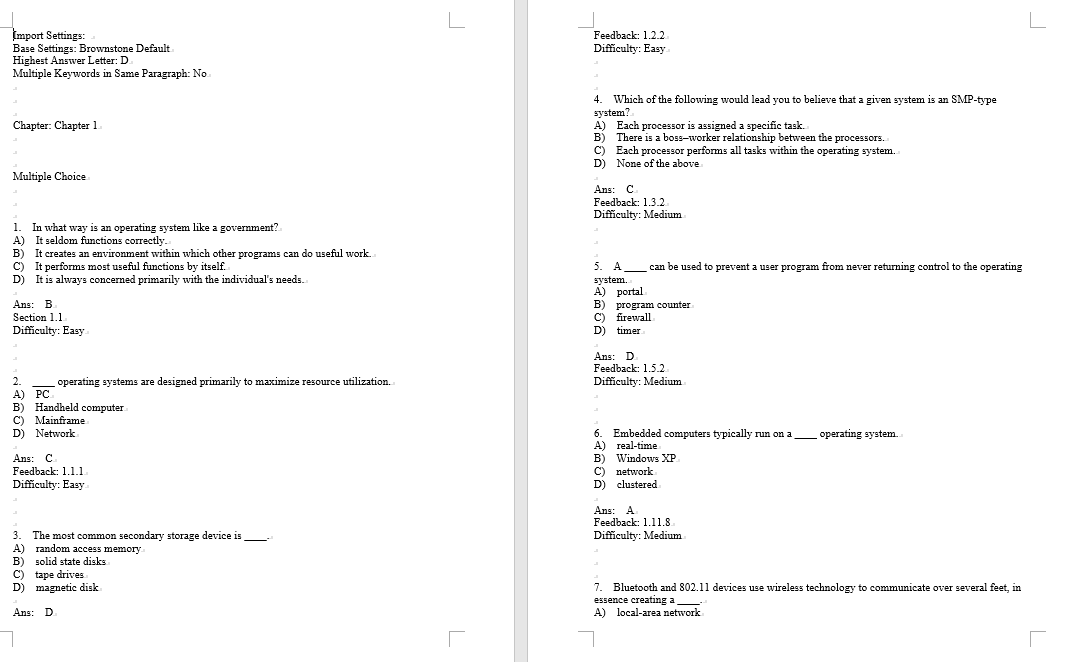 Import Settings:
Base Settings: Brownstone Default
Highest Answer Letter: D
Multiple Keywords in Same Paragraph: No

Chapter: Chapter 1

Multiple Choice

1. In what way is an operating system like a government?
A) It seldom functions correctly.
B) It creates an environment within which other programs can do useful work.
C) It performs most useful functions by itself.
D) It is always concerned primarily with the individual's needs.

Ans: B
Section 1.1
Difficulty: Easy

2. ____ operating systems are designed primarily to maximize resource utilization.
A) PC
B) Handheld computer
C) Mainframe
D) Network

Ans: C
Feedback: 1.1.1
Difficulty: Easy

3. The most common secondary storage device is ____.
A) random access memory
B) solid state disks
C) tape drives
D) magnetic disk

Ans: D

Feedback: 1.2.2
Difficulty: Easy

4. Which of the following would lead you to believe that a given system is an SMP-type system?
A) Each processor is assigned a specific task.
B) There is a boss–worker relationship between the processors.
C) Each processor performs all tasks within the operating system.
D) None of the above

Ans: C
Feedback: 1.3.2
Difficulty: Medium

5. A ____ can be used to prevent a user program from never returning control to the operating system.
A) portal
B) program counter
C) firewall
D) timer

Ans: D
Feedback: 1.5.2
Difficulty: Medium

6. Embedded computers typically run on a ____ operating system.
A) real-time
B) Windows XP
C) network
D) clustered

Ans: A
Feedback: 1.11.8
Difficulty: Medium

7. Bluetooth and 802.11 devices use wireless technology to communicate over several feet, in essence creating a ____.
A) local-area network